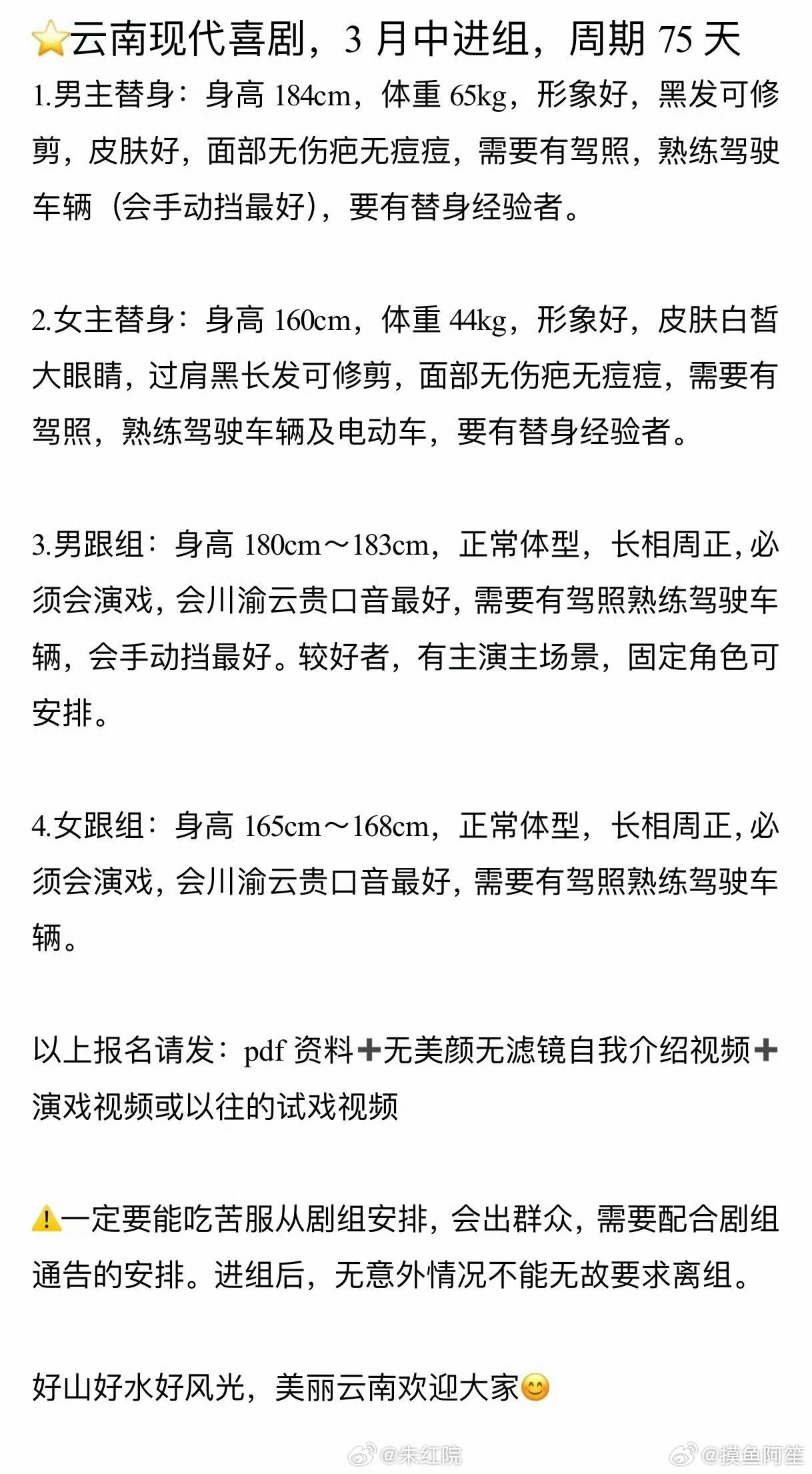 ⭐云南现代喜剧，3 月中进组，周期 75 天

1.男主替身：身高 184cm，体重 65kg，形象好，黑发可修剪，皮肤好，面部无伤疤无痘痘，需要有驾照，熟练驾驶车辆（会手动挡最好），要有替身经验者。

2.女主替身：身高 160cm，体重 44kg，形象好，皮肤白皙大眼睛，过肩黑长发可修剪，面部无伤疤无痘痘，需要有驾照，熟练驾驶车辆及电动车，要有替身经验者。

3.男跟组：身高 180cm～183cm，正常体型，长相周正，必须会演戏，会川渝云贵口音最好，需要有驾照熟练驾驶车辆，会手动挡最好。较好者，有主演主场景，固定角色可安排。

4.女跟组：身高 165cm～168cm，正常体型，长相周正，必须会演戏，会川渝云贵口音最好，需要有驾照熟练驾驶车辆。

以上报名请发：pdf 资料➕无美颜无滤镜自我介绍视频➕演戏视频或以往的试戏视频

⚠️一定要能吃苦服从剧组安排，会出群众，需要配合剧组通告的安排。进组后，无意外情况不能无故要求离组。

好山好水好风光，美丽云南欢迎大家😊

@朱红院 @摸鱼阿笙